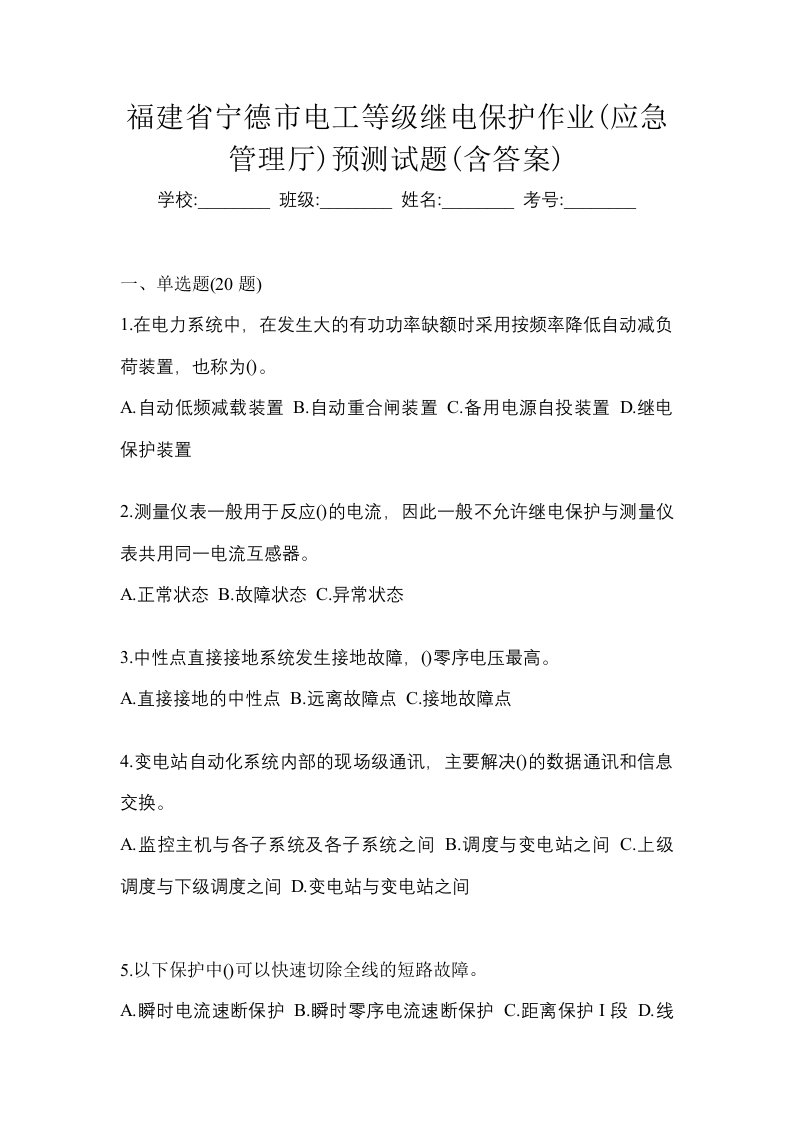 福建省宁德市电工等级继电保护作业(应急管理厅)预测试题(含答案)

学校:________ 班级:________ 姓名:________ 考号:________

一、单选题(20 题)

1.在电力系统中，在发生大的有功功率缺额时采用按频率降低自动减负荷装置，也称为()。

A.自动低频减载装置 B.自动重合闸装置 C.备用电源自投装置 D.继电保护装置

2.测量仪表一般用于反应()的电流，因此一般不允许继电保护与测量仪表共用同一电流互感器。

A.正常状态 B.故障状态 C.异常状态

3.中性点直接接地系统发生接地故障，()零序电压最高。

A.直接接地的中性点 B.远离故障点 C.接地故障点

4.变电站自动化系统内部的现场级通讯，主要解决()的数据通讯和信息交换。

A.监控主机与各子系统及各子系统之间 B.调度与变电站之间 C.上级调度与下级调度之间 D.变电站与变电站之间

5.以下保护中()可以快速切除全线的短路故障。

A.瞬时电流速断保护 B.瞬时零序电流速断保护 C.距离保护 I 段 D.线